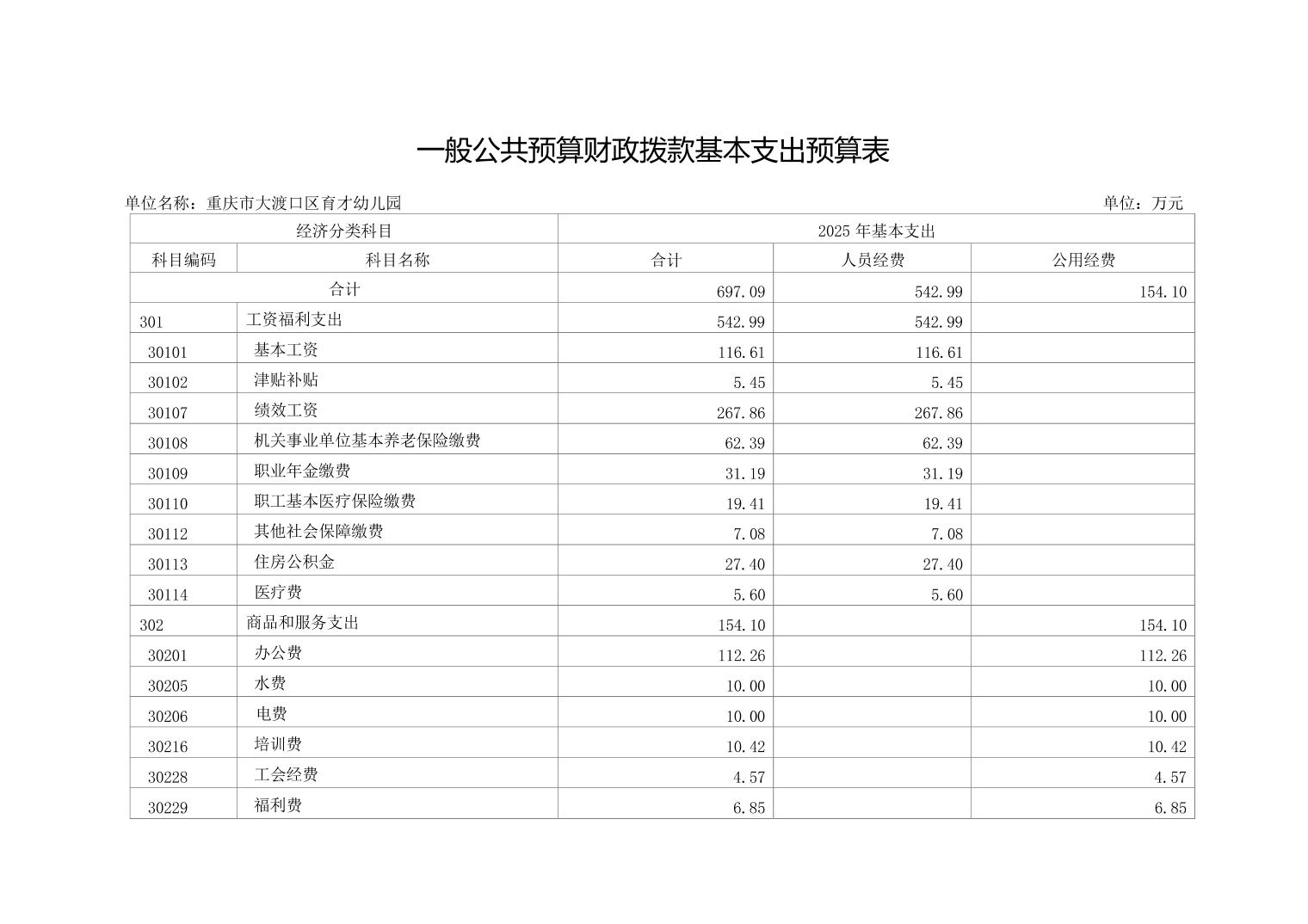 一般公共预算财政拨款基本支出预算表

单位名称：重庆市大渡口区育才幼儿园

单位：万元

| 经济分类科目 | | 2025 年基本支出 | | |
|---|---|---|---|---|
| 科目编码 | 科目名称 | 合计 | 人员经费 | 公用经费 |
| 合计 | | 697.09 | 542.99 | 154.10 |
| 301 | 工资福利支出 | 542.99 | 542.99 | |
| 30101 | 基本工资 | 116.61 | 116.61 | |
| 30102 | 津贴补贴 | 5.45 | 5.45 | |
| 30107 | 绩效工资 | 267.86 | 267.86 | |
| 30108 | 机关事业单位基本养老保险缴费 | 62.39 | 62.39 | |
| 30109 | 职业年金缴费 | 31.19 | 31.19 | |
| 30110 | 职工基本医疗保险缴费 | 19.41 | 19.41 | |
| 30112 | 其他社会保障缴费 | 7.08 | 7.08 | |
| 30113 | 住房公积金 | 27.40 | 27.40 | |
| 30114 | 医疗费 | 5.60 | 5.60 | |
| 302 | 商品和服务支出 | 154.10 | | 154.10 |
| 30201 | 办公费 | 112.26 | | 112.26 |
| 30205 | 水费 | 10.00 | | 10.00 |
| 30206 | 电费 | 10.00 | | 10.00 |
| 30216 | 培训费 | 10.42 | | 10.42 |
| 30228 | 工会经费 | 4.57 | | 4.57 |
| 30229 | 福利费 | 6.85 | | 6.85 |